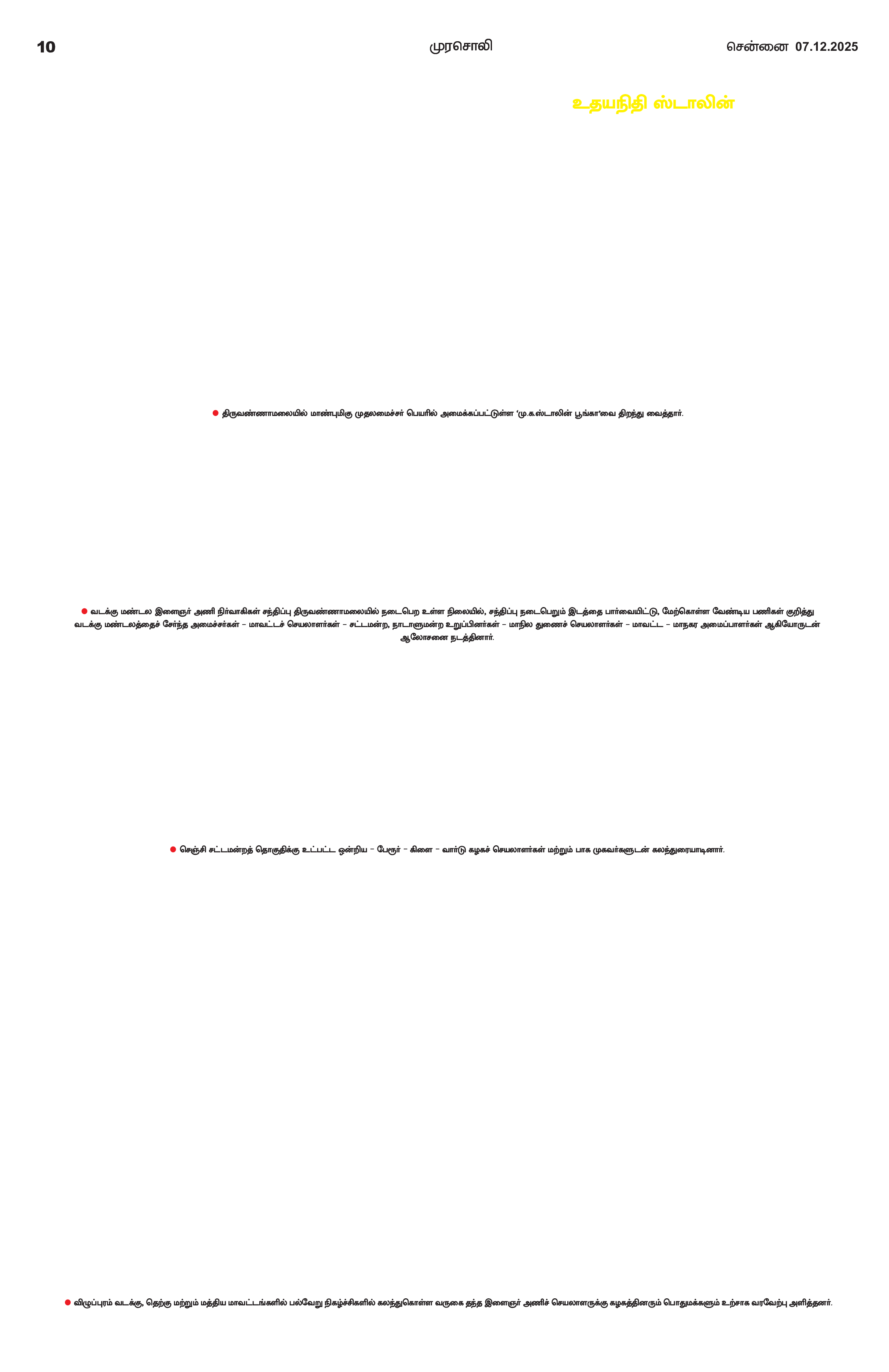 10 முரசொலி சென்னை 07.12.2025

உதயநிதி ஸ்டாலின்

• திருவண்ணாமலையில் மாண்புமிகு முதலமைச்சர் பெயரில் அமைக்கப்பட்டுள்ள 'மு.க.ஸ்டாலின் பூங்கா'வை திறந்து வைத்தார்.

• வடக்கு மண்டல இளைஞர் அணி நிர்வாகிகள் சந்திப்பு திருவண்ணாமலையில் நடைபெற உள்ள நிலையில், சந்திப்பு நடைபெறும் இடத்தை பார்வையிட்டு, மேற்கொள்ள வேண்டிய பணிகள் குறித்து வடக்கு மண்டலத்தைச் சேர்ந்த அமைச்சர்கள் - மாவட்டச் செயலாளர்கள் - சட்டமன்ற, நாடாளுமன்ற உறுப்பினர்கள் - மாநில துணைச் செயலாளர்கள் - மாவட்ட - மாநகர அமைப்பாளர்கள் ஆகியோருடன் ஆலோசனை நடத்தினார்.

• செஞ்சி சட்டமன்றத் தொகுதிக்கு உட்பட்ட ஒன்றிய - பேரூர் - கிளை - வார்டு கழகச் செயலாளர்கள் மற்றும் பாக முகவர்களுடன் கலந்துரையாடினார்.

• விழுப்புரம் வடக்கு, தெற்கு மற்றும் மத்திய மாவட்டங்களில் பல்வேறு நிகழ்ச்சிகளில் கலந்துகொள்ள வருகை தந்த இளைஞர் அணிச் செயலாளருக்கு கழகத்தினரும் பொதுமக்களும் உற்சாக வரவேற்பு அளித்தனர்.